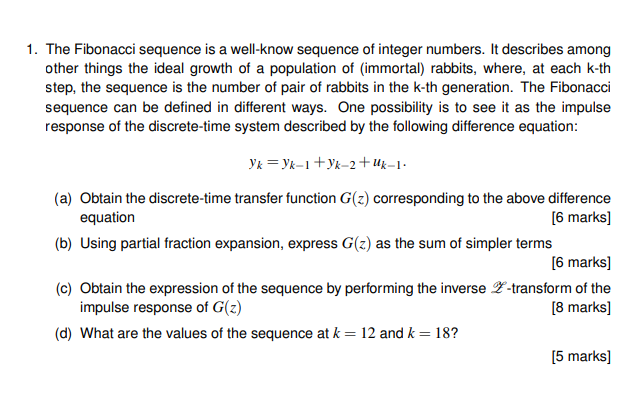 1. The Fibonacci sequence is a well-know sequence of integer numbers. It describes among other things the ideal growth of a population of (immortal) rabbits, where, at each k-th step, the sequence is the number of pair of rabbits in the k-th generation. The Fibonacci sequence can be defined in different ways. One possibility is to see it as the impulse response of the discrete-time system described by the following difference equation:

$y_k = y_{k-1} + y_{k-2} + u_{k-1}.$

(a) Obtain the discrete-time transfer function $G(z)$ corresponding to the above difference equation [6 marks]

(b) Using partial fraction expansion, express $G(z)$ as the sum of simpler terms [6 marks]

(c) Obtain the expression of the sequence by performing the inverse $\mathscr{Z}$-transform of the impulse response of $G(z)$ [8 marks]

(d) What are the values of the sequence at $k = 12$ and $k = 18$?

[5 marks]